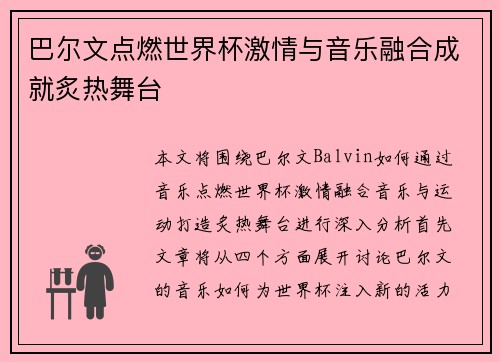 巴尔文点燃世界杯激情与音乐融合成就炙热舞台

本文将围绕巴尔文Balvin如何通过音乐点燃世界杯激情融合音乐与运动打造炙热舞台进行深入分析首先文章将从四个方面展开讨论巴尔文的音乐如何为世界杯注入新的活力